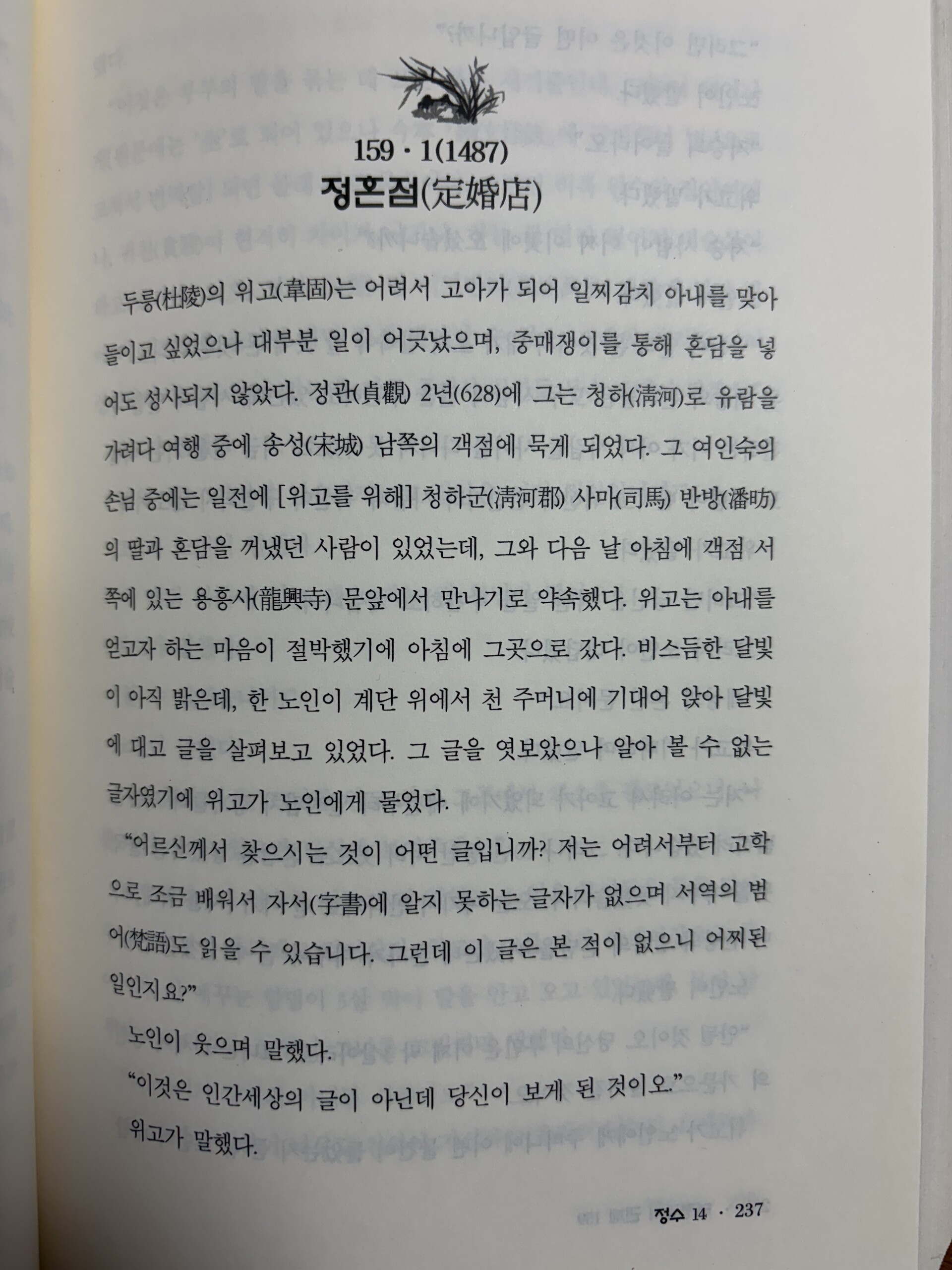 159 · 1(1487)
정혼점(定婚店)

두릉(杜陵)의 위고(韋固)는 어려서 고아가 되어 일찌감치 아내를 맞아들이고 싶었으나 대부분 일이 어긋났으며, 중매쟁이를 통해 혼담을 넣어도 성사되지 않았다. 정관(貞觀) 2년(628)에 그는 청하(淸河)로 유람을 가려다 여행 중에 송성(宋城) 남쪽의 객점에 묵게 되었다. 그 여인숙의 손님 중에는 일전에 [위고를 위해] 청하군(淸河郡) 사마(司馬) 반방(潘昉)의 딸과 혼담을 꺼냈던 사람이 있었는데, 그와 다음 날 아침에 객점 서쪽에 있는 용흥사(龍興寺) 문앞에서 만나기로 약속했다. 위고는 아내를 얻고자 하는 마음이 절박했기에 아침에 그곳으로 갔다. 비스듬한 달빛이 아직 밝은데, 한 노인이 계단 위에서 천 주머니에 기대어 앉아 달빛에 대고 글을 살펴보고 있었다. 그 글을 엿보았으나 알아 볼 수 없는 글자였기에 위고가 노인에게 물었다.

"어르신께서 찾으시는 것이 어떤 글입니까? 저는 어려서부터 고학으로 조금 배워서 자서(字書)에 알지 못하는 글자가 없으며 서역의 범어(梵語)도 읽을 수 있습니다. 그런데 이 글은 본 적이 없으니 어찌된 일인지요?"

노인이 웃으며 말했다.

"이것은 인간세상의 글이 아닌데 당신이 보게 된 것이오."

위고가 말했다.

정수 14 · 237